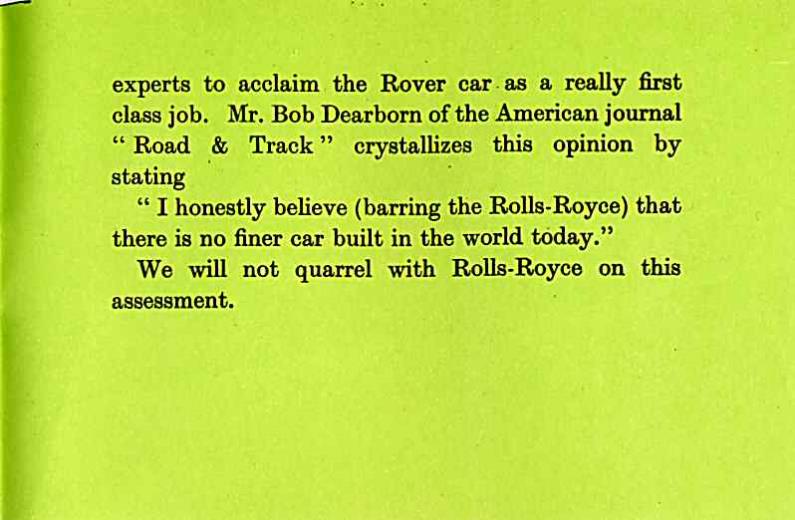 experts to acclaim the Rover car as a really first class job. Mr. Bob Dearborn of the American journal " Road & Track " crystallizes this opinion by stating

" I honestly believe (barring the Rolls-Royce) that there is no finer car built in the world today."

We will not quarrel with Rolls-Royce on this assessment.